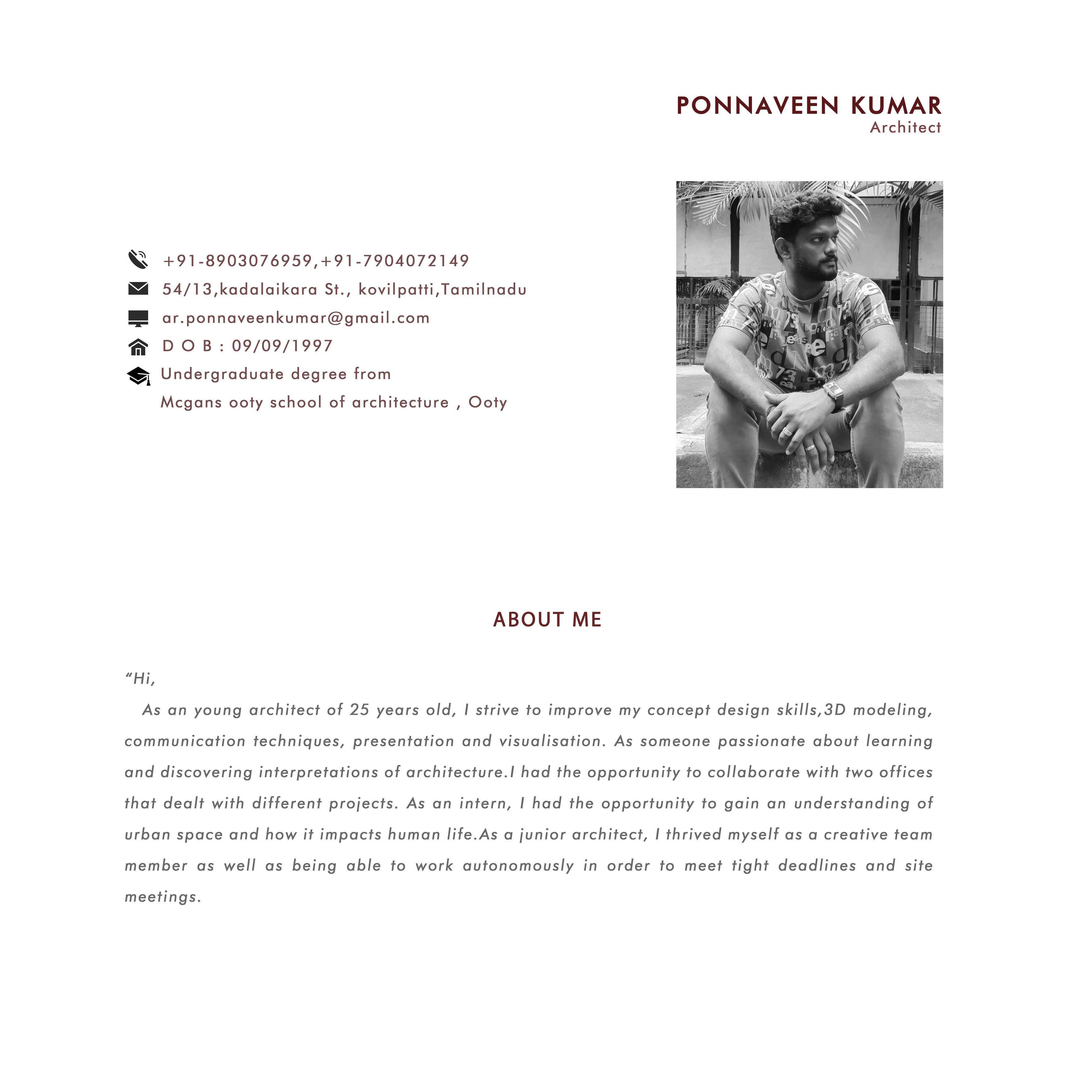 PONNAVEEN KUMAR
Architect

+91-8903076959,+91-7904072149
54/13,kadalaikara St., kovilpatti,Tamilnadu
ar.ponnaveenkumar@gmail.com
D O B : 09/09/1997
Undergraduate degree from
Mcgans ooty school of architecture , Ooty

ABOUT ME

"Hi,

As an young architect of 25 years old, I strive to improve my concept design skills,3D modeling, communication techniques, presentation and visualisation. As someone passionate about learning and discovering interpretations of architecture.I had the opportunity to collaborate with two offices that dealt with different projects. As an intern, I had the opportunity to gain an understanding of urban space and how it impacts human life.As a junior architect, I thrived myself as a creative team member as well as being able to work autonomously in order to meet tight deadlines and site meetings.